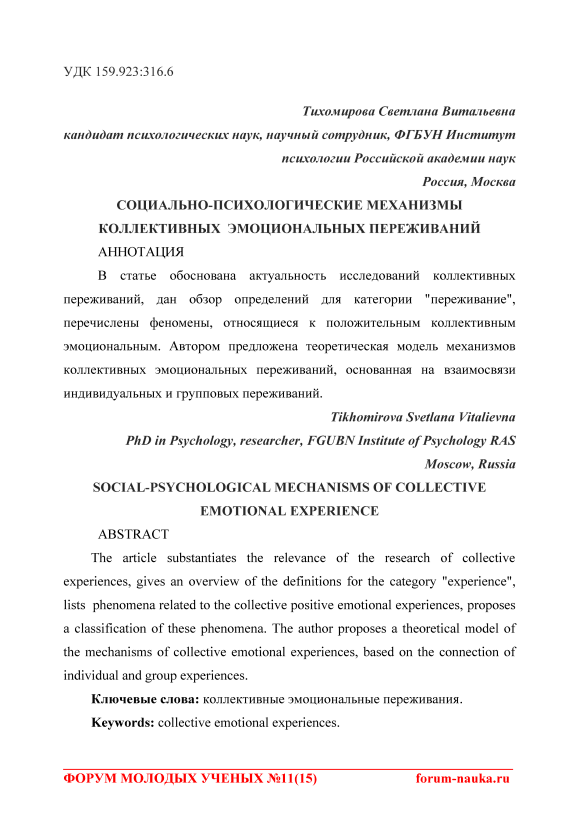 УДК 159.923:316.6

Тихомирова Светлана Витальевна
кандидат психологических наук, научный сотрудник, ФГБУН Институт психологии Российской академии наук
Россия, Москва

СОЦИАЛЬНО-ПСИХОЛОГИЧЕСКИЕ МЕХАНИЗМЫ КОЛЛЕКТИВНЫХ ЭМОЦИОНАЛЬНЫХ ПЕРЕЖИВАНИЙ

АННОТАЦИЯ

В статье обоснована актуальность исследований коллективных переживаний, дан обзор определений для категории "переживание", перечислены феномены, относящиеся к положительным коллективным эмоциональным. Автором предложена теоретическая модель механизмов коллективных эмоциональных переживаний, основанная на взаимосвязи индивидуальных и групповых переживаний.

Tikhomirova Svetlana Vitalievna
PhD in Psychology, researcher, FGUBN Institute of Psychology RAS
Moscow, Russia

SOCIAL-PSYCHOLOGICAL MECHANISMS OF COLLECTIVE EMOTIONAL EXPERIENCE

ABSTRACT

The article substantiates the relevance of the research of collective experiences, gives an overview of the definitions for the category "experience", lists phenomena related to the collective positive emotional experiences, proposes a classification of these phenomena. The author proposes a theoretical model of the mechanisms of collective emotional experiences, based on the connection of individual and group experiences.

Ключевые слова: коллективные эмоциональные переживания.

Keywords: collective emotional experiences.

ФОРУМ МОЛОДЫХ УЧЕНЫХ №11(15) forum-nauka.ru